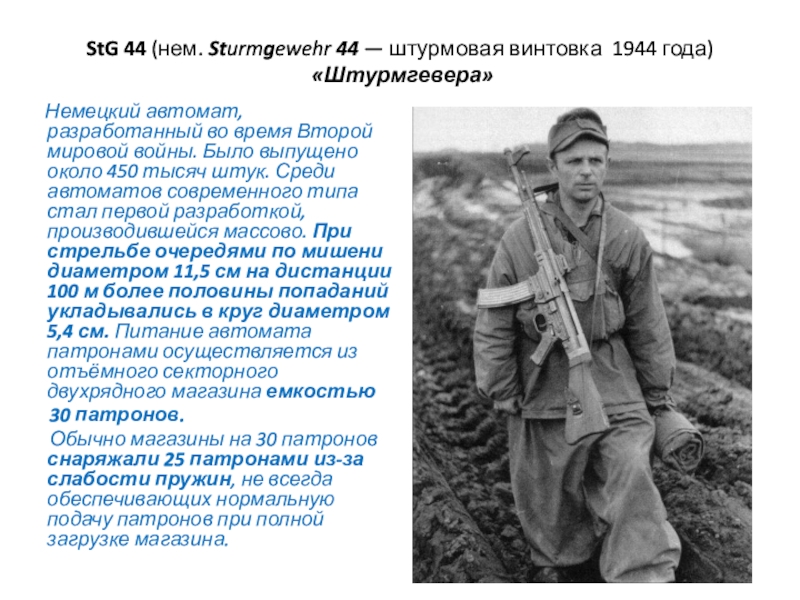 StG 44 (нем. Sturmgewehr 44 — штурмовая винтовка 1944 года) «Штурмгевера»

Немецкий автомат, разработанный во время Второй мировой войны. Было выпущено около 450 тысяч штук. Среди автоматов современного типа стал первой разработкой, производившейся массово. При стрельбе очередями по мишени диаметром 11,5 см на дистанции 100 м более половины попаданий укладывались в круг диаметром 5,4 см. Питание автомата патронами осуществляется из отъёмного секторного двухрядного магазина емкостью 30 патронов.

Обычно магазины на 30 патронов снаряжали 25 патронами из-за слабости пружин, не всегда обеспечивающих нормальную подачу патронов при полной загрузке магазина.